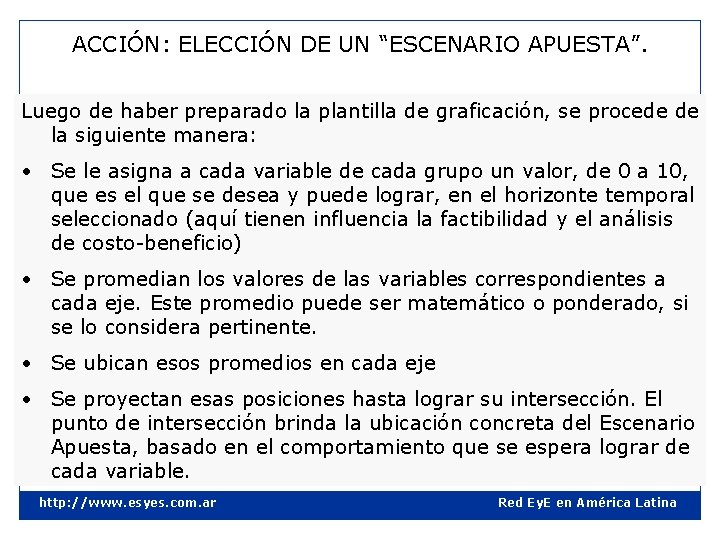 ACCIÓN: ELECCIÓN DE UN “ESCENARIO APUESTA”.

Luego de haber preparado la plantilla de graficación, se procede de la siguiente manera:

• Se le asigna a cada variable de cada grupo un valor, de 0 a 10, que es el que se desea y puede lograr, en el horizonte temporal seleccionado (aquí tienen influencia la factibilidad y el análisis de costo-beneficio)

• Se promedian los valores de las variables correspondientes a cada eje. Este promedio puede ser matemático o ponderado, si se lo considera pertinente.

• Se ubican esos promedios en cada eje

• Se proyectan esas posiciones hasta lograr su intersección. El punto de intersección brinda la ubicación concreta del Escenario Apuesta, basado en el comportamiento que se espera lograr de cada variable.

http://www.esyes.com.ar

Red EyE en América Latina